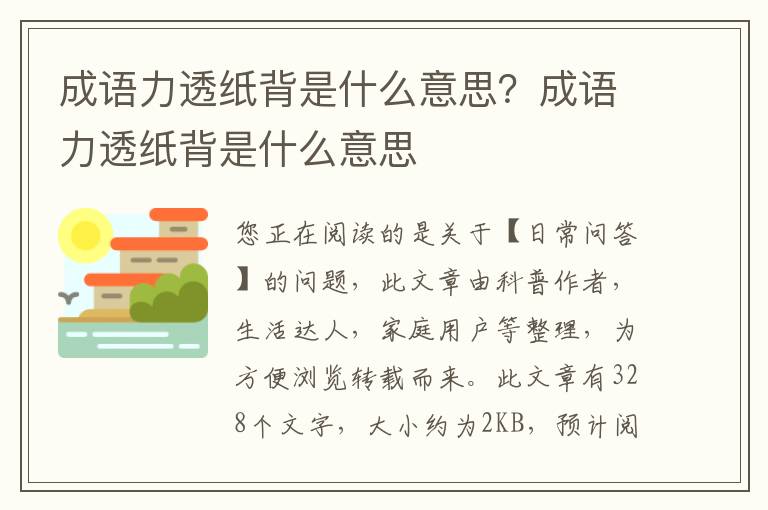 成语力透纸背是什么意思？成语力透纸背是什么意思

您正在阅读的是关于【日常问答】的问题，此文章由科普作者，生活达人，家庭用户等整理，为方便浏览转载而来。此文章有328个文字，大小约为2KB，预计阅